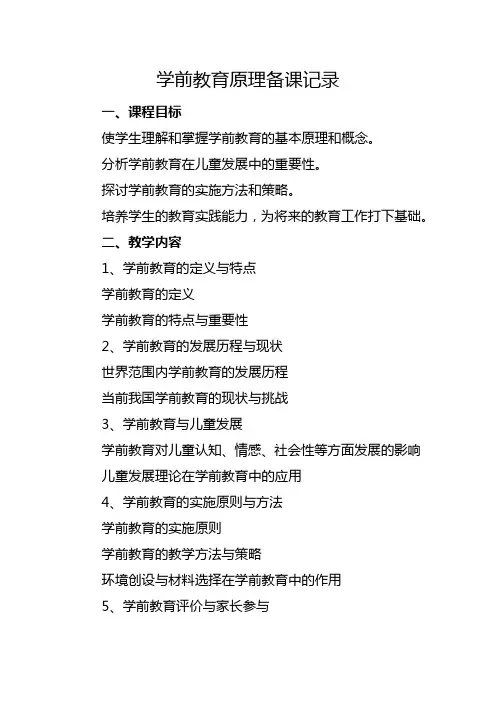 学前教育原理备课记录

一、课程目标

使学生理解和掌握学前教育的基本原理和概念。

分析学前教育在儿童发展中的重要性。

探讨学前教育的实施方法和策略。

培养学生的教育实践能力，为将来的教育工作打下基础。

二、教学内容

1、学前教育的定义与特点

学前教育的定义

学前教育的特点与重要性

2、学前教育的发展历程与现状

世界范围内学前教育的发展历程

当前我国学前教育的现状与挑战

3、学前教育与儿童发展

学前教育对儿童认知、情感、社会性等方面发展的影响

儿童发展理论在学前教育中的应用

4、学前教育的实施原则与方法

学前教育的实施原则

学前教育的教学方法与策略

环境创设与材料选择在学前教育中的作用

5、学前教育评价与家长参与